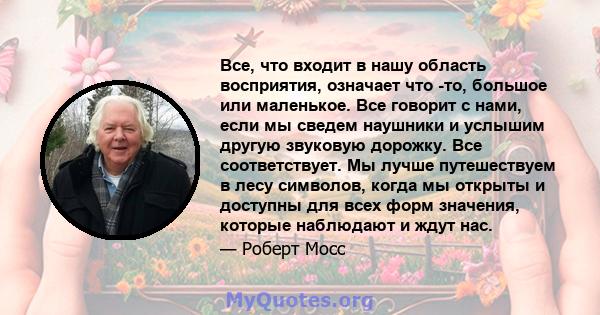 Все, что входит в нашу область восприятия, означает что -то, большое или маленькое. Все говорит с нами, если мы сведем наушники и услышим другую звуковую дорожку. Все соответствует. Мы лучше путешествуем в лесу символов, когда мы открыты и доступны для всех форм значения, которые наблюдают и ждут нас.

— Роберт Мосс

MyQuotes.org